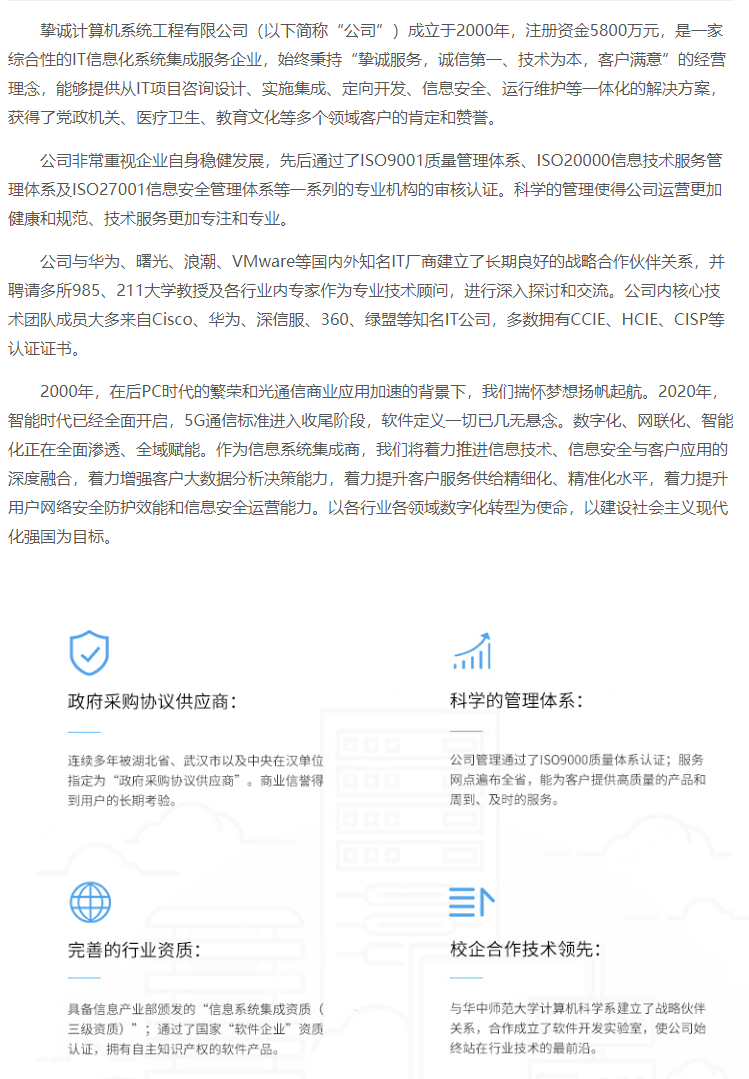 挚诚计算机系统工程有限公司（以下简称“公司”）成立于2000年，注册资金5800万元，是一家综合性的IT信息化系统集成服务企业，始终秉持“挚诚服务，诚信第一、技术为本，客户满意”的经营理念，能够提供从IT项目咨询设计、实施集成、定向开发、信息安全、运行维护等一体化的解决方案，获得了党政机关、医疗卫生、教育文化等多个领域客户的肯定和赞誉。

公司非常重视企业自身稳健发展，先后通过了ISO9001质量管理体系、ISO20000信息技术服务管理体系及ISO27001信息安全管理体系等一系列的专业机构的审核认证。科学的管理使得公司运营更加健康和规范、技术服务更加专注和专业。

公司与华为、曙光、浪潮、VMware等国内外知名IT厂商建立了长期良好的战略合作伙伴关系，并聘请多所985、211大学教授及各行业内专家作为专业技术顾问，进行深入探讨和交流。公司内核心技术团队成员大多来自Cisco、华为、深信服、360、绿盟等知名IT公司，多数拥有CCIE、HCIE、CISP等认证证书。

2000年，在后PC时代的繁荣和光通信商业应用加速的背景下，我们揣怀梦想扬帆起航。2020年，智能时代已经全面开启，5G通信标准进入收尾阶段，软件定义一切已几无悬念。数字化、网联化、智能化正在全面渗透、全域赋能。作为信息系统集成商，我们将着力推进信息技术、信息安全与客户应用的深度融合，着力增强客户大数据分析决策能力，着力提升客户服务供给精细化、精准化水平，着力提升用户网络安全防护效能和信息安全运营能力。以各行业各领域数字化转型为使命，以建设社会主义现代化强国为目标。

政府采购协议供应商：

连续多年被湖北省、武汉市以及中央在汉单位指定为“政府采购协议供应商”。商业信誉得到用户的长期考验。

科学的管理体系：

公司管理通过了ISO9000质量体系认证；服务网点遍布全省，能为客户提供高质量的产品和周到、及时的服务。

完善的行业资质：

具备信息产业部颁发的“信息系统集成资质（三级资质）”；通过了国家“软件企业”资质认证，拥有自主知识产权的软件产品。

校企合作技术领先：

与华中师范大学计算机科学系建立了战略伙伴关系，合作成立了软件开发实验室，使公司始终站在行业技术的最前沿。